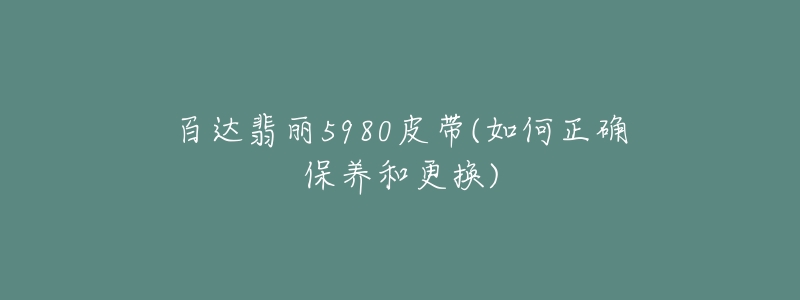 百达翡丽5980皮带(如何正确保养和更换)